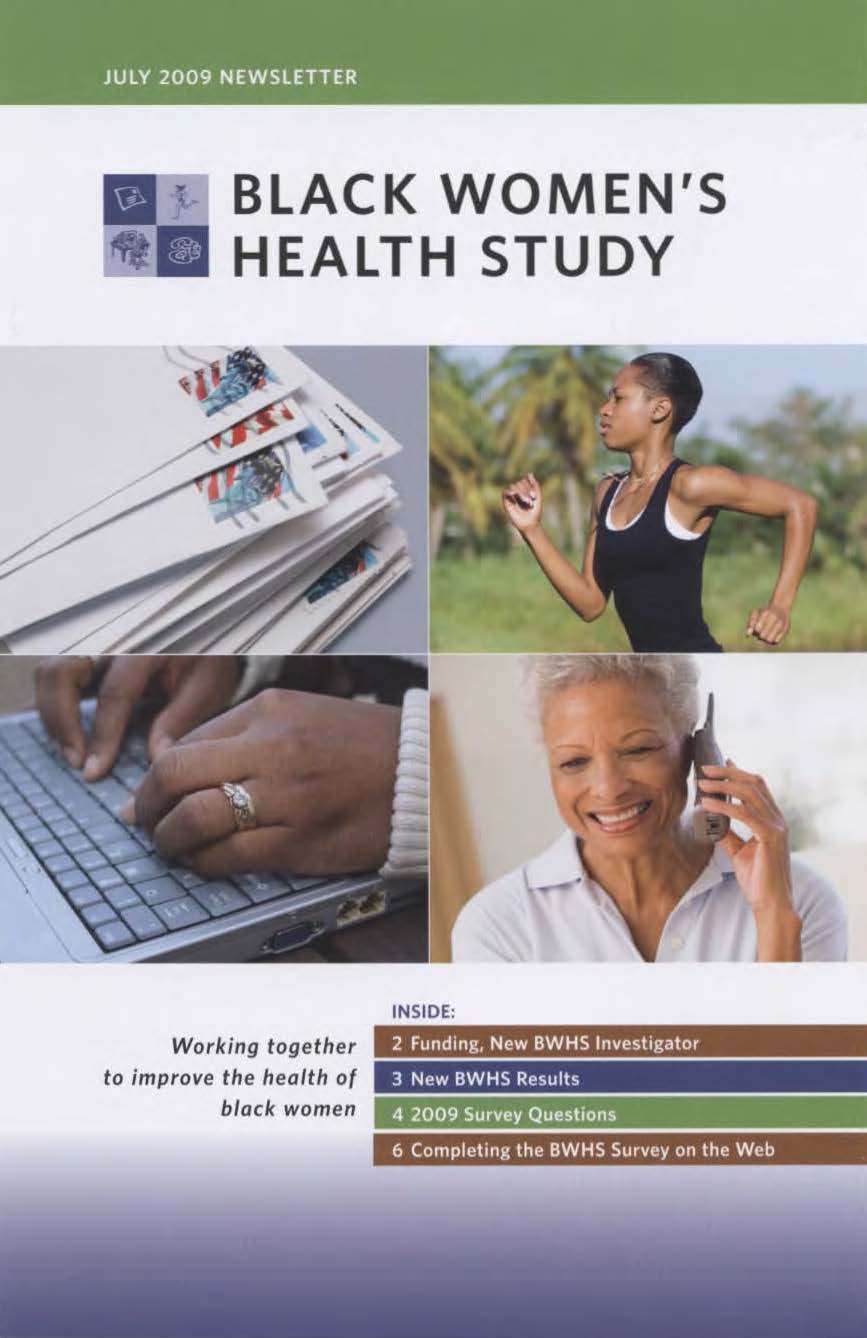 JULY 2009 NEWSLETTER

BLACK WOMEN'S HEALTH STUDY

Working together to improve the health of black women

INSIDE:
2 Funding, New BWHS Investigator
3 New BWHS Results
4 2009 Survey Questions
6 Completing the BWHS Survey on the Web